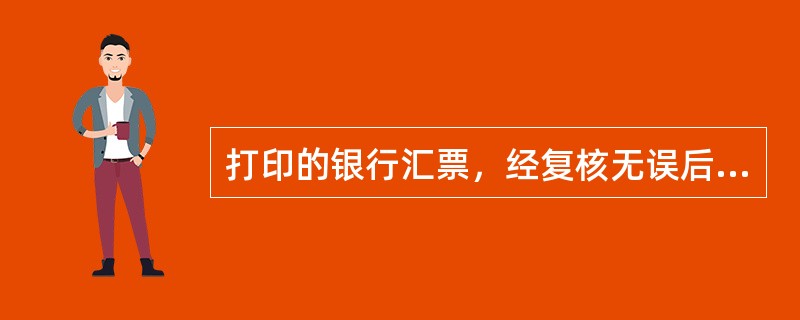 打印的银行汇票，经复核无误后...